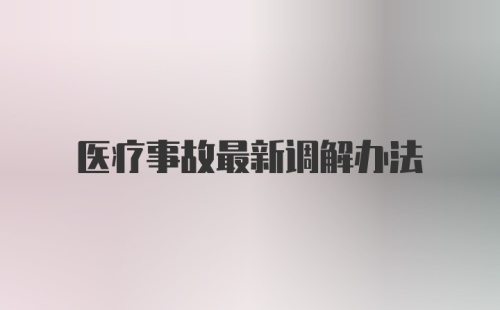 医疗事故最新调解办法